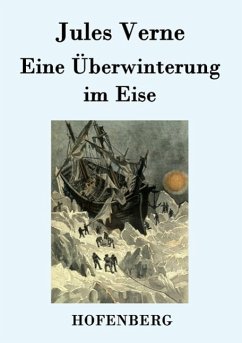 Jules Verne
Eine Überwinterung im Eise

HOFENBERG